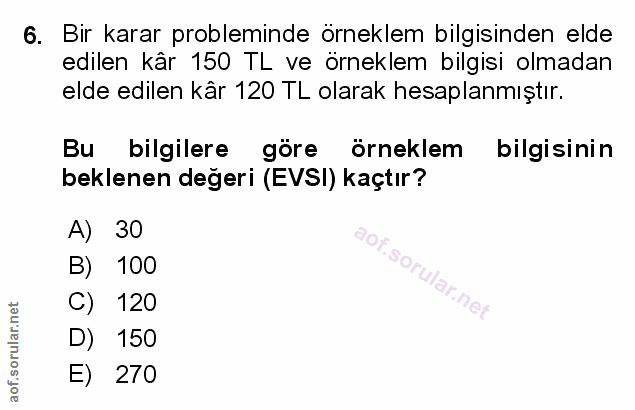 6. Bir karar probleminde örneklem bilgisinden elde edilen kâr 150 TL ve örneklem bilgisi olmadan elde edilen kâr 120 TL olarak hesaplanmıştır.

Bu bilgilere göre örneklem bilgisinin beklenen değeri (EVSI) kaçtır?

A) 30
B) 100
C) 120
D) 150
E) 270

aof.sorular.net